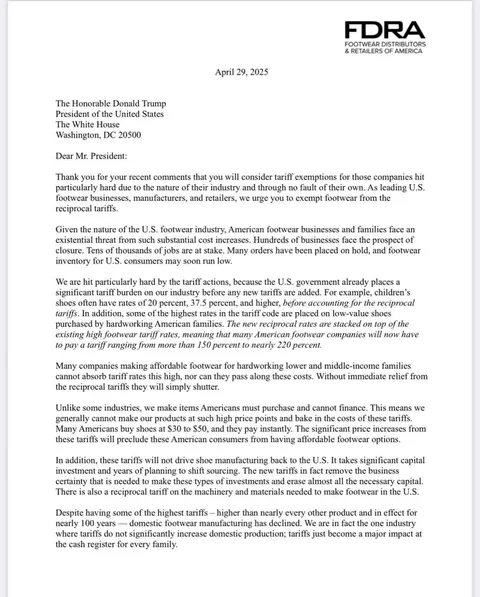 FDRA
FOOTWEAR DISTRIBUTORS & RETAILERS OF AMERICA

April 29, 2025

The Honorable Donald Trump
President of the United States
The White House
Washington, DC 20500

Dear Mr. President:

Thank you for your recent comments that you will consider tariff exemptions for those companies hit particularly hard due to the nature of their industry and through no fault of their own. As leading U.S. footwear businesses, manufacturers, and retailers, we urge you to exempt footwear from the reciprocal tariffs.

Given the nature of the U.S. footwear industry, American footwear businesses and families face an existential threat from such substantial cost increases. Hundreds of businesses face the prospect of closure. Tens of thousands of jobs are at stake. Many orders have been placed on hold, and footwear inventory for U.S. consumers may soon run low.

We are hit particularly hard by the tariff actions, because the U.S. government already places a significant tariff burden on our industry before any new tariffs are added. For example, children's shoes often have rates of 20 percent, 37.5 percent, and higher, before accounting for the reciprocal tariffs. In addition, some of the highest rates in the tariff code are placed on low-value shoes purchased by hardworking American families. The new reciprocal rates are stacked on top of the existing high footwear tariff rates, meaning that many American footwear companies will now have to pay a tariff ranging from more than 150 percent to nearly 220 percent.

Many companies making affordable footwear for hardworking lower and middle-income families cannot absorb tariff rates this high, nor can they pass along these costs. Without immediate relief from the reciprocal tariffs they will simply shutter.

Unlike some industries, we make items Americans must purchase and cannot finance. This means we generally cannot make our products at such high price points and bake in the costs of these tariffs. Many Americans buy shoes at $30 to $50, and they pay instantly. The significant price increases from these tariffs will preclude these American consumers from having affordable footwear options.

In addition, these tariffs will not drive shoe manufacturing back to the U.S. It takes significant capital investment and years of planning to shift sourcing. The new tariffs in fact remove the business certainty that is needed to make these types of investments and erase almost all the necessary capital. There is also a reciprocal tariff on the machinery and materials needed to make footwear in the U.S.

Despite having some of the highest tariffs – higher than nearly every other product and in effect for nearly 100 years — domestic footwear manufacturing has declined. We are in fact the one industry where tariffs do not significantly increase domestic production; tariffs just become a major impact at the cash register for every family.